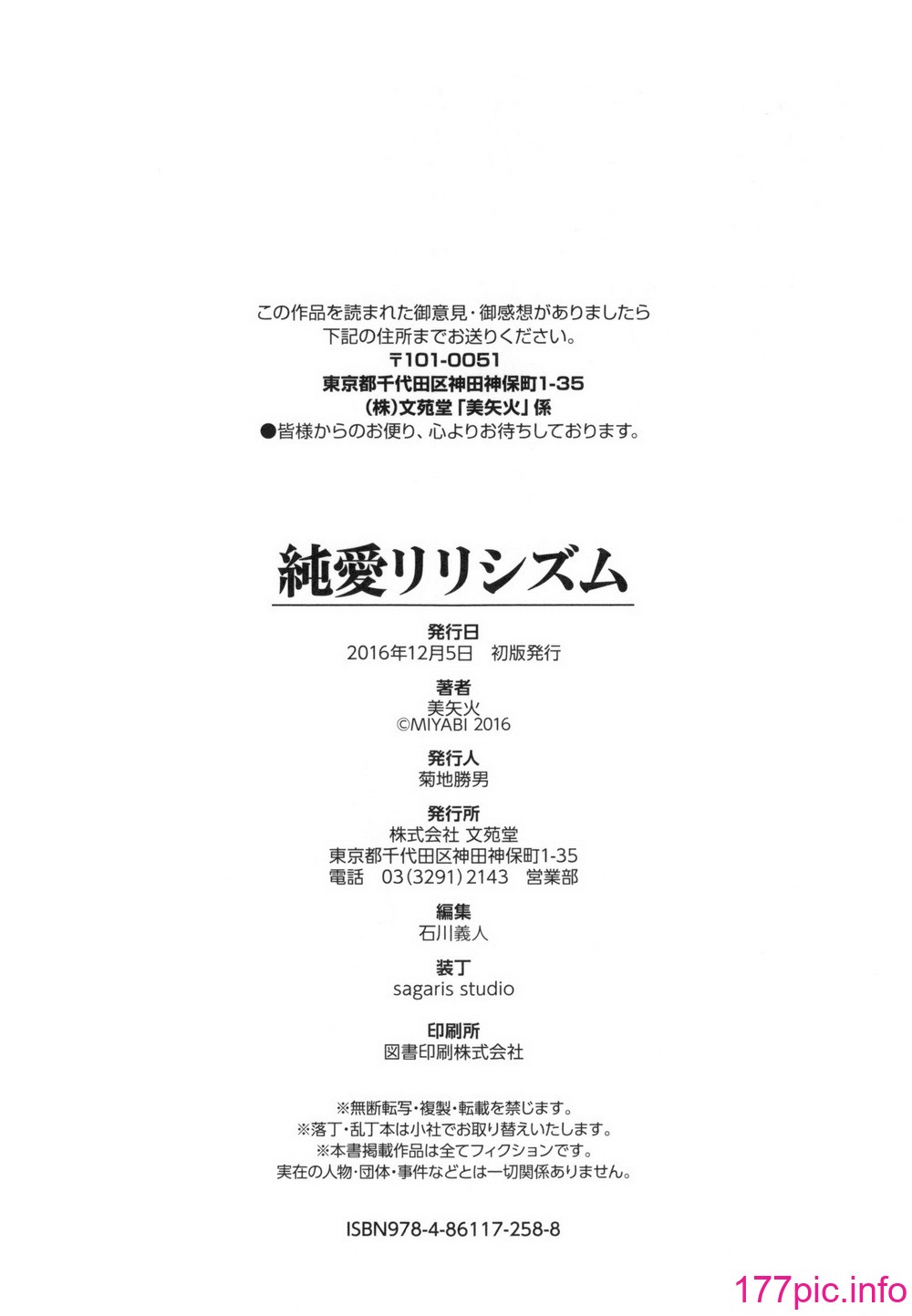 この作品を読まれた御意見・御感想がありましたら
下記の住所までお送りください。
〒101-0051
東京都千代田区神田神保町1-35
(株)文苑堂「美矢火」係
●皆様からのお便り、心よりお待ちしております。

純愛リリシズム

発行日
2016年12月5日　初版発行

著者
美矢火
©MIYABI 2016

発行人
菊地勝男

発行所
株式会社 文苑堂
東京都千代田区神田神保町1-35
電話　03(3291)2143　営業部

編集
石川義人

装丁
sagaris studio

印刷所
図書印刷株式会社

※無断転写・複製・転載を禁じます。
※落丁・乱丁本は小社でお取り替えいたします。
※本書掲載作品は全てフィクションです。
実在の人物・団体・事件などとは一切関係ありません。

ISBN978-4-86117-258-8

177pic.info